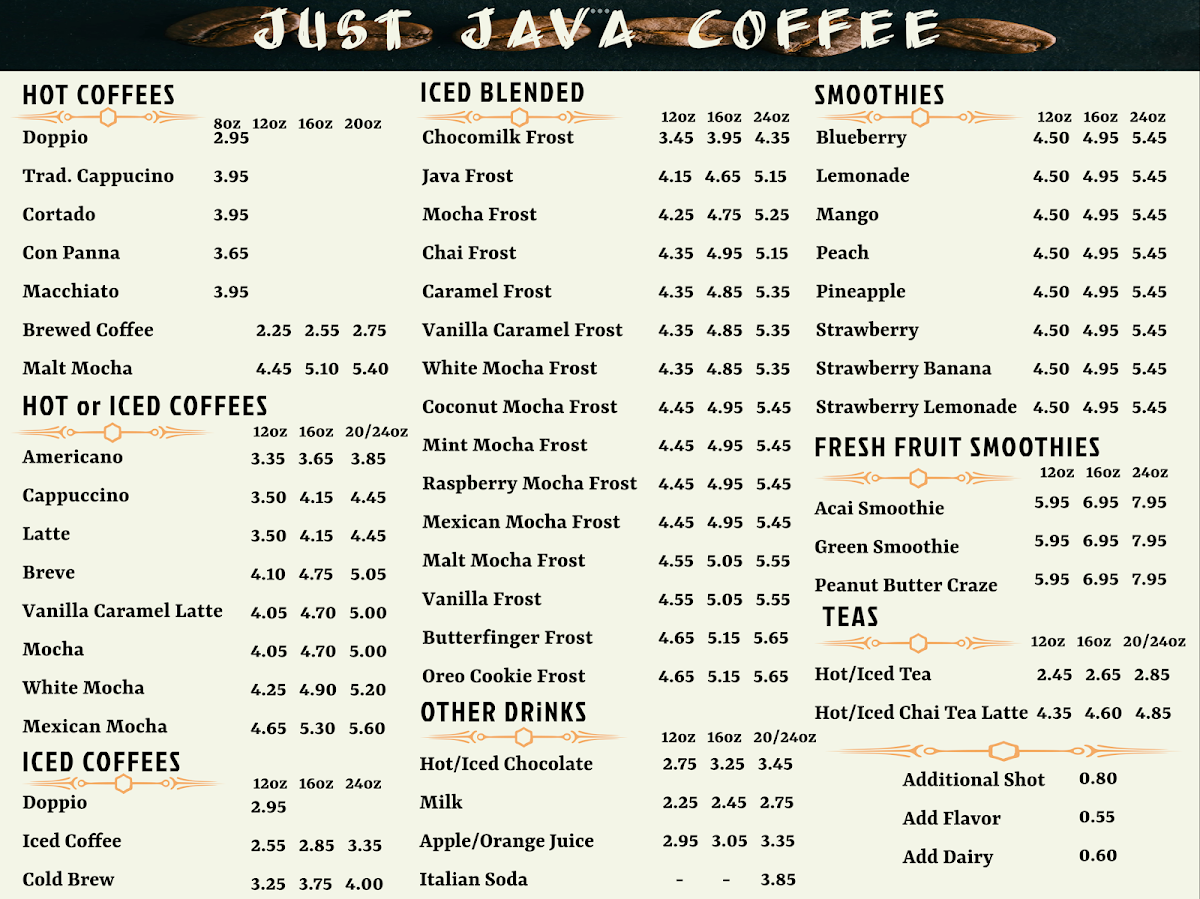 JUST JAVA COFFEE

HOT COFFEES

| | 8oz | 12oz | 16oz | 20oz |
|---|---|---|---|---|
| Doppio | 2.95 | | | |
| Trad. Cappucino | 3.95 | | | |
| Cortado | 3.95 | | | |
| Con Panna | 3.65 | | | |
| Macchiato | 3.95 | | | |
| Brewed Coffee | | 2.25 | 2.55 | 2.75 |
| Malt Mocha | | 4.45 | 5.10 | 5.40 |

HOT or ICED COFFEES

| | 12oz | 16oz | 20/24oz |
|---|---|---|---|
| Americano | 3.35 | 3.65 | 3.85 |
| Cappuccino | 3.50 | 4.15 | 4.45 |
| Latte | 3.50 | 4.15 | 4.45 |
| Breve | 4.10 | 4.75 | 5.05 |
| Vanilla Caramel Latte | 4.05 | 4.70 | 5.00 |
| Mocha | 4.05 | 4.70 | 5.00 |
| White Mocha | 4.25 | 4.90 | 5.20 |
| Mexican Mocha | 4.65 | 5.30 | 5.60 |

ICED COFFEES

| | 12oz | 16oz | 24oz |
|---|---|---|---|
| Doppio | 2.95 | | |
| Iced Coffee | 2.55 | 2.85 | 3.35 |
| Cold Brew | 3.25 | 3.75 | 4.00 |

ICED BLENDED

| | 12oz | 16oz | 24oz |
|---|---|---|---|
| Chocomilk Frost | 3.45 | 3.95 | 4.35 |
| Java Frost | 4.15 | 4.65 | 5.15 |
| Mocha Frost | 4.25 | 4.75 | 5.25 |
| Chai Frost | 4.35 | 4.95 | 5.15 |
| Caramel Frost | 4.35 | 4.85 | 5.35 |
| Vanilla Caramel Frost | 4.35 | 4.85 | 5.35 |
| White Mocha Frost | 4.35 | 4.85 | 5.35 |
| Coconut Mocha Frost | 4.45 | 4.95 | 5.45 |
| Mint Mocha Frost | 4.45 | 4.95 | 5.45 |
| Raspberry Mocha Frost | 4.45 | 4.95 | 5.45 |
| Mexican Mocha Frost | 4.45 | 4.95 | 5.45 |
| Malt Mocha Frost | 4.55 | 5.05 | 5.55 |
| Vanilla Frost | 4.55 | 5.05 | 5.55 |
| Butterfinger Frost | 4.65 | 5.15 | 5.65 |
| Oreo Cookie Frost | 4.65 | 5.15 | 5.65 |

OTHER DRiNKS

| | 12oz | 16oz | 20/24oz |
|---|---|---|---|
| Hot/Iced Chocolate | 2.75 | 3.25 | 3.45 |
| Milk | 2.25 | 2.45 | 2.75 |
| Apple/Orange Juice | 2.95 | 3.05 | 3.35 |
| Italian Soda | - | - | 3.85 |

SMOOTHIES

| | 12oz | 16oz | 24oz |
|---|---|---|---|
| Blueberry | 4.50 | 4.95 | 5.45 |
| Lemonade | 4.50 | 4.95 | 5.45 |
| Mango | 4.50 | 4.95 | 5.45 |
| Peach | 4.50 | 4.95 | 5.45 |
| Pineapple | 4.50 | 4.95 | 5.45 |
| Strawberry | 4.50 | 4.95 | 5.45 |
| Strawberry Banana | 4.50 | 4.95 | 5.45 |
| Strawberry Lemonade | 4.50 | 4.95 | 5.45 |

FRESH FRUIT SMOOTHIES

| | 12oz | 16oz | 24oz |
|---|---|---|---|
| Acai Smoothie | 5.95 | 6.95 | 7.95 |
| Green Smoothie | 5.95 | 6.95 | 7.95 |
| Peanut Butter Craze | 5.95 | 6.95 | 7.95 |

TEAS

| | 12oz | 16oz | 20/24oz |
|---|---|---|---|
| Hot/Iced Tea | 2.45 | 2.65 | 2.85 |
| Hot/Iced Chai Tea Latte | 4.35 | 4.60 | 4.85 |

Additional Shot 0.80
Add Flavor 0.55
Add Dairy 0.60